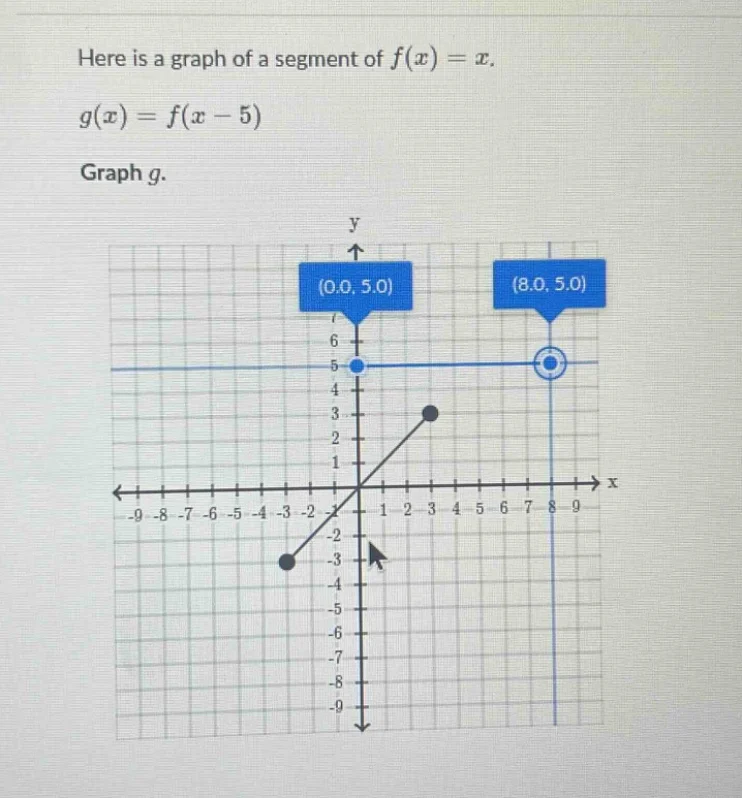 Here is a graph of a segment of $f(x) = x$.

$g(x) = f(x - 5)$

Graph $g$.

y

(0.0, 5.0)

(8.0, 5.0)

6
5
4
3
2
1

x

-9 -8 -7 -6 -5 -4 -3 -2 -1 1 2 3 4 5 6 7 8 9

-2
-3
-4
-5
-6
-7
-8
-9